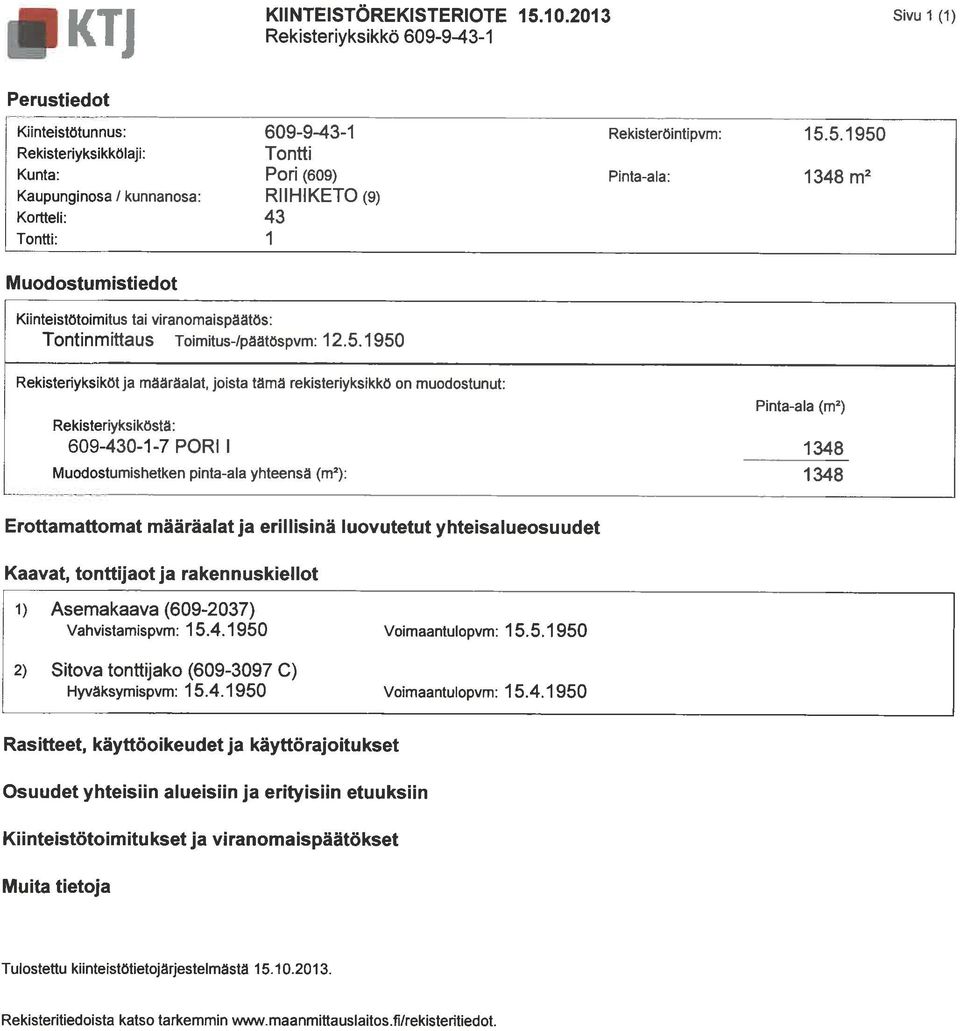 KTJ

KIINTEISTÖREKISTERIOTE 15.10.2013
Rekisteriyksikkö 609-9-43-1

Sivu 1 (1)

Perustiedot

Kiinteistötunnus: 609-9-43-1
Rekisteriyksikkölaji: Tontti
Kunta: Pori (609)
Kaupunginosa / kunnanosa: RIIHIKETO (9)
Kortteli: 43
Tontti: 1

Rekisteröintipvm: 15.5.1950
Pinta-ala: 1348 m²

Muodostumistiedot

Kiinteistötoimitus tai viranomaispäätös:
Tontinmittaus Toimitus-/päätöspvm: 12.5.1950

Rekisteriyksiköt ja määräalat, joista tämä rekisteriyksikkö on muodostunut:

Pinta-ala (m²)
Rekisteriyksiköstä:
609-430-1-7 PORI I 1348
Muodostumishetken pinta-ala yhteensä (m²): 1348

Erottamattomat määräalat ja erillisinä luovutetut yhteisalueosuudet

Kaavat, tonttijaot ja rakennuskiellot

1) Asemakaava (609-2037)
Vahvistamispvm: 15.4.1950 Voimaantulopvm: 15.5.1950

2) Sitova tonttijako (609-3097 C)
Hyväksymispvm: 15.4.1950 Voimaantulopvm: 15.4.1950

Rasitteet, käyttöoikeudet ja käyttörajoitukset

Osuudet yhteisiin alueisiin ja erityisiin etuuksiin

Kiinteistötoimitukset ja viranomaispäätökset

Muita tietoja

Tulostettu kiinteistötietojärjestelmästä 15.10.2013.

Rekisteritiedoista katso tarkemmin www.maanmittauslaitos.fi/rekisteritiedot.